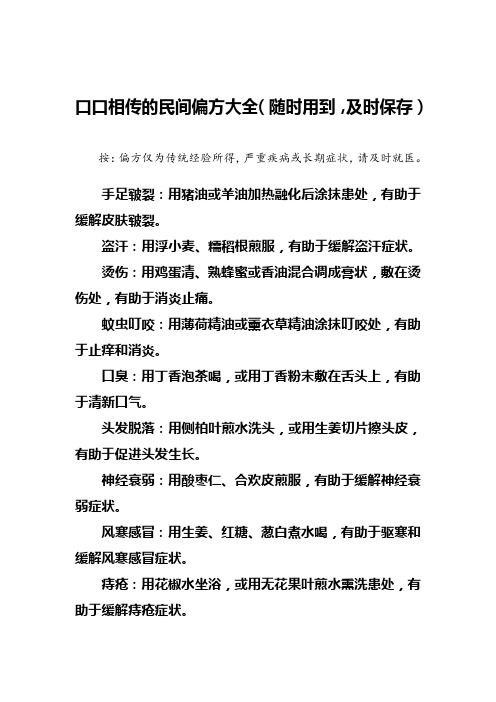 口口相传的民间偏方大全（随时用到，及时保存）

按：偏方仅为传统经验所得，严重疾病或长期症状，请及时就医。

手足皲裂：用猪油或羊油加热融化后涂抹患处，有助于缓解皮肤皲裂。

盗汗：用浮小麦、糯稻根煎服，有助于缓解盗汗症状。

烫伤：用鸡蛋清、熟蜂蜜或香油混合调成膏状，敷在烫伤处，有助于消炎止痛。

蚊虫叮咬：用薄荷精油或薰衣草精油涂抹叮咬处，有助于止痒和消炎。

口臭：用丁香泡茶喝，或用丁香粉末敷在舌头上，有助于清新口气。

头发脱落：用侧柏叶煎水洗头，或用生姜切片擦头皮，有助于促进头发生长。

神经衰弱：用酸枣仁、合欢皮煎服，有助于缓解神经衰弱症状。

风寒感冒：用生姜、红糖、葱白煮水喝，有助于驱寒和缓解风寒感冒症状。

痔疮：用花椒水坐浴，或用无花果叶煎水熏洗患处，有助于缓解痔疮症状。